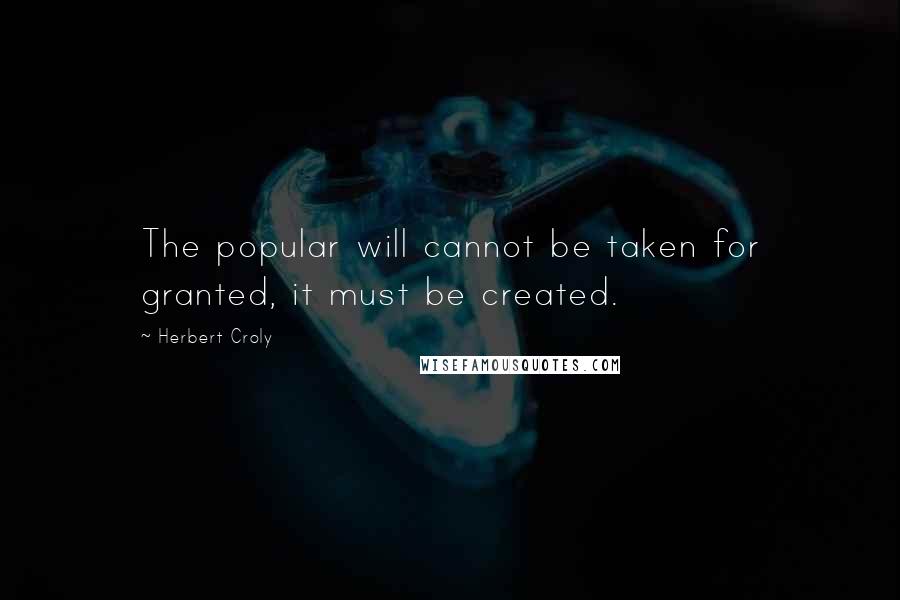 The popular will cannot be taken for granted, it must be created.

~ Herbert Croly

WISEFAMOUSQUOTES.COM